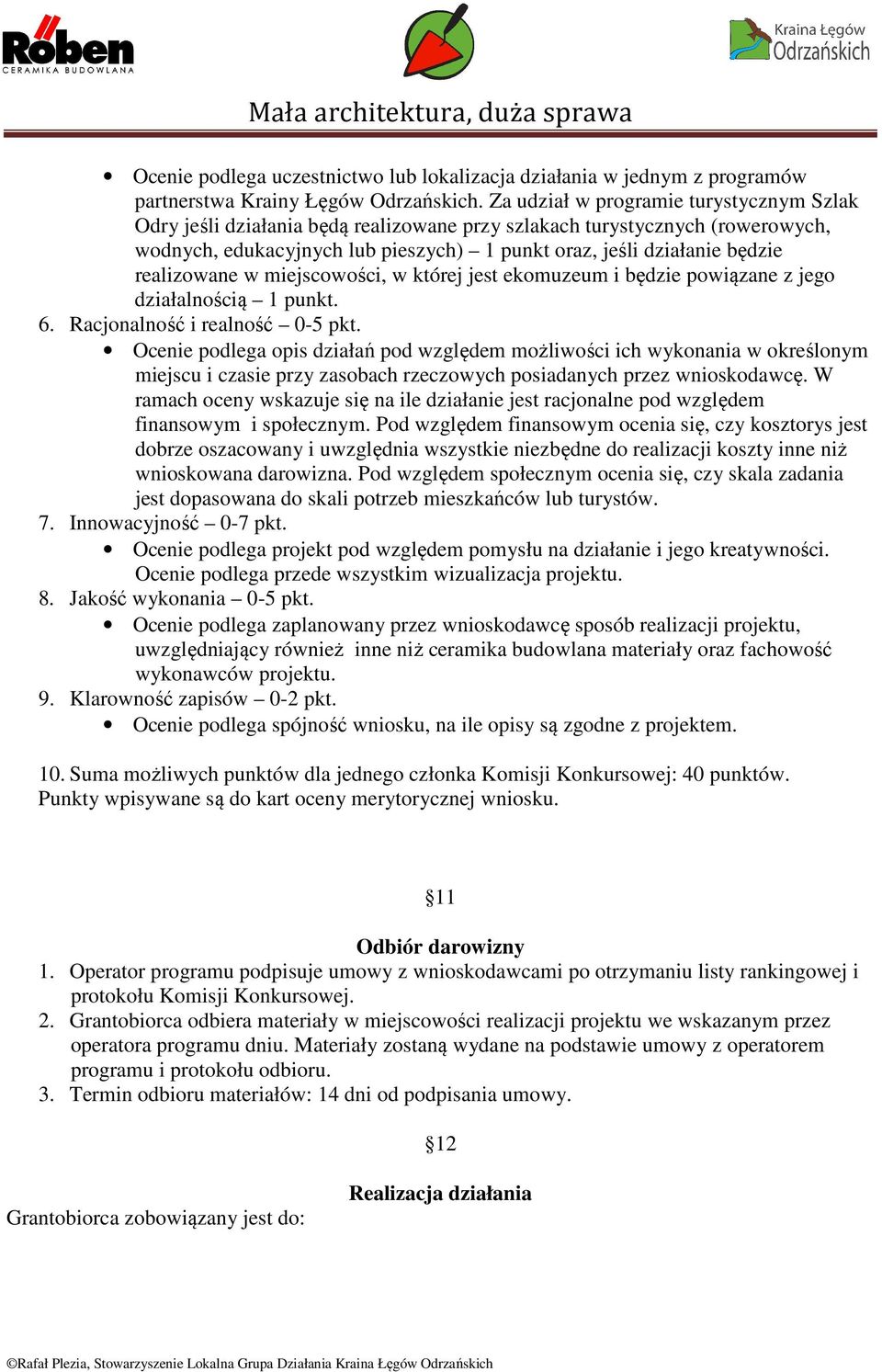 Röben
CERAMIKA BUDOWLANA

Kraina Łęgów Odrzańskich

Mała architektura, duża sprawa

• Ocenie podlega uczestnictwo lub lokalizacja działania w jednym z programów partnerstwa Krainy Łęgów Odrzańskich. Za udział w programie turystycznym Szlak Odry jeśli działania będą realizowane przy szlakach turystycznych (rowerowych, wodnych, edukacyjnych lub pieszych) – 1 punkt oraz, jeśli działanie będzie realizowane w miejscowości, w której jest ekomuzeum i będzie powiązane z jego działalnością – 1 punkt.

6. Racjonalność i realność – 0-5 pkt.
• Ocenie podlega opis działań pod względem możliwości ich wykonania w określonym miejscu i czasie przy zasobach rzeczowych posiadanych przez wnioskodawcę. W ramach oceny wskazuje się na ile działanie jest racjonalne pod względem finansowym i społecznym. Pod względem finansowym ocenia się, czy kosztorys jest dobrze oszacowany i uwzględnia wszystkie niezbędne do realizacji koszty inne niż wnioskowana darowizna. Pod względem społecznym ocenia się, czy skala zadania jest dopasowana do skali potrzeb mieszkańców lub turystów.

7. Innowacyjność – 0-7 pkt.
• Ocenie podlega projekt pod względem pomysłu na działanie i jego kreatywności. Ocenie podlega przede wszystkim wizualizacja projektu.

8. Jakość wykonania – 0-5 pkt.
• Ocenie podlega zaplanowany przez wnioskodawcę sposób realizacji projektu, uwzględniający również inne niż ceramika budowlana materiały oraz fachowość wykonawców projektu.

9. Klarowność zapisów – 0-2 pkt.
• Ocenie podlega spójność wniosku, na ile opisy są zgodne z projektem.

10. Suma możliwych punktów dla jednego członka Komisji Konkursowej: 40 punktów. Punkty wpisywane są do kart oceny merytorycznej wniosku.

§11

Odbiór darowizny

1. Operator programu podpisuje umowy z wnioskodawcami po otrzymaniu listy rankingowej i protokołu Komisji Konkursowej.
2. Grantobiorca odbiera materiały w miejscowości realizacji projektu we wskazanym przez operatora programu dniu. Materiały zostaną wydane na podstawie umowy z operatorem programu i protokołu odbioru.
3. Termin odbioru materiałów: 14 dni od podpisania umowy.

§12

Realizacja działania

Grantobiorca zobowiązany jest do:

©Rafał Plezia, Stowarzyszenie Lokalna Grupa Działania Kraina Łęgów Odrzańskich